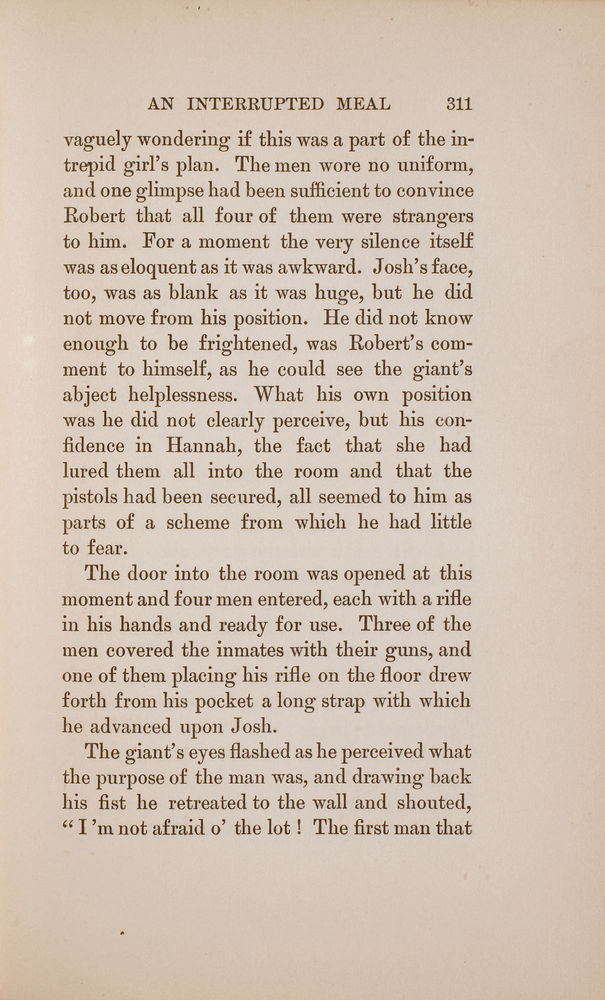 AN INTERRUPTED MEAL 311

vaguely wondering if this was a part of the intrepid girl's plan. The men wore no uniform, and one glimpse had been sufficient to convince Robert that all four of them were strangers to him. For a moment the very silence itself was as eloquent as it was awkward. Josh's face, too, was as blank as it was huge, but he did not move from his position. He did not know enough to be frightened, was Robert's comment to himself, as he could see the giant's abject helplessness. What his own position was he did not clearly perceive, but his confidence in Hannah, the fact that she had lured them all into the room and that the pistols had been secured, all seemed to him as parts of a scheme from which he had little to fear.

The door into the room was opened at this moment and four men entered, each with a rifle in his hands and ready for use. Three of the men covered the inmates with their guns, and one of them placing his rifle on the floor drew forth from his pocket a long strap with which he advanced upon Josh.

The giant's eyes flashed as he perceived what the purpose of the man was, and drawing back his fist he retreated to the wall and shouted, "I'm not afraid o' the lot! The first man that